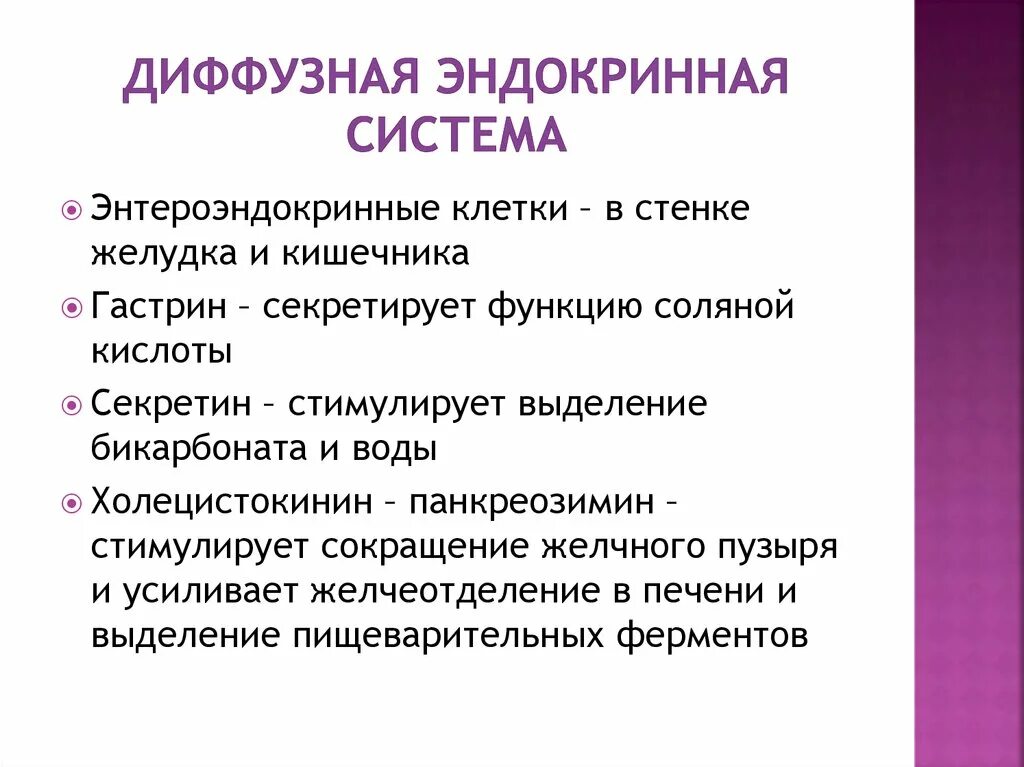 ДИФФУЗНАЯ ЭНДОКРИННАЯ СИСТЕМА

Энтероэндокринные клетки – в стенке желудка и кишечника

Гастрин – секретирует функцию соляной кислоты

Секретин – стимулирует выделение бикарбоната и воды

Холецистокинин – панкреозимин – стимулирует сокращение желчного пузыря и усиливает желчеотделение в печени и выделение пищеварительных ферментов